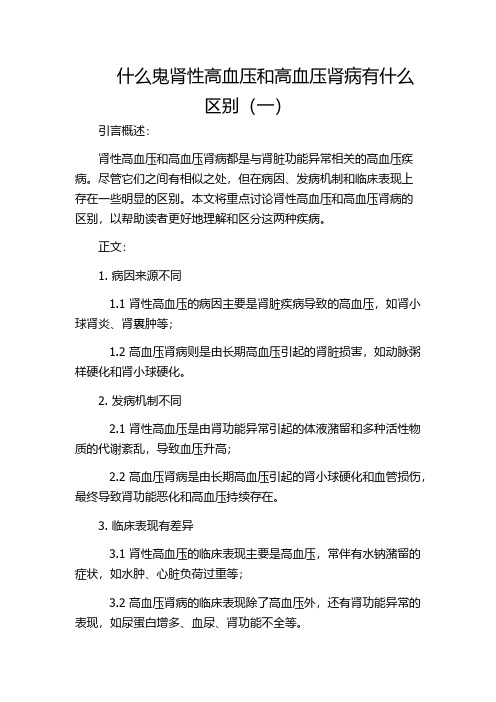 什么鬼肾性高血压和高血压肾病有什么区别（一）

引言概述：

肾性高血压和高血压肾病都是与肾脏功能异常相关的高血压疾病。尽管它们之间有相似之处，但在病因、发病机制和临床表现上存在一些明显的区别。本文将重点讨论肾性高血压和高血压肾病的区别，以帮助读者更好地理解和区分这两种疾病。

正文：

1. 病因来源不同

1.1 肾性高血压的病因主要是肾脏疾病导致的高血压，如肾小球肾炎、肾囊肿等；

1.2 高血压肾病则是由长期高血压引起的肾脏损害，如动脉粥样硬化和肾小球硬化。

2. 发病机制不同

2.1 肾性高血压是由肾功能异常引起的体液潴留和多种活性物质的代谢紊乱，导致血压升高；

2.2 高血压肾病是由长期高血压引起的肾小球硬化和血管损伤，最终导致肾功能恶化和高血压持续存在。

3. 临床表现有差异

3.1 肾性高血压的临床表现主要是高血压，常伴有水钠潴留的症状，如水肿、心脏负荷过重等；

3.2 高血压肾病的临床表现除了高血压外，还有肾功能异常的表现，如尿蛋白增多、血尿、肾功能不全等。